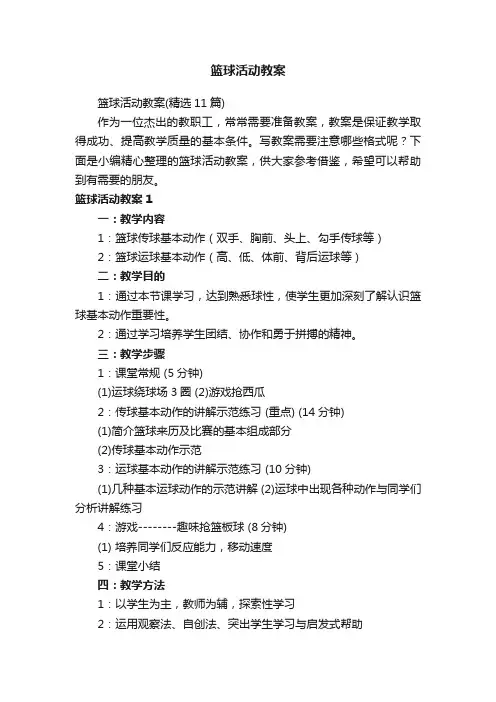 篮球活动教案

篮球活动教案(精选 11 篇)

作为一位杰出的教职工，常常需要准备教案，教案是保证教学取得成功、提高教学质量的基本条件。写教案需要注意哪些格式呢？下面是小编精心整理的篮球活动教案，供大家参考借鉴，希望可以帮助到有需要的朋友。

篮球活动教案 1

一：教学内容

1：篮球传球基本动作（双手、胸前、头上、勾手传球等）

2：篮球运球基本动作（高、低、体前、背后运球等）

二：教学目的

1：通过本节课学习，达到熟悉球性，使学生更加深刻了解认识篮球基本动作重要性。

2：通过学习培养学生团结、协作和勇于拼搏的精神。

三：教学步骤

1：课堂常规 (5 分钟)

(1)运球绕球场 3 圈 (2)游戏抢西瓜

2：传球基本动作的讲解示范练习 (重点) (14 分钟)

(1)简介篮球来历及比赛的基本组成部分

(2)传球基本动作示范

3：运球基本动作的讲解示范练习 (10 分钟)

(1)几种基本运球动作的示范讲解 (2)运球中出现各种动作与同学们分析讲解练习

4：游戏--------趣味抢篮板球 (8 分钟)

(1) 培养同学们反应能力，移动速度

5：课堂小结

四：教学方法

1：以学生为主，教师为辅，探索性学习

2：运用观察法、自创法、突出学生学习与启发式帮助